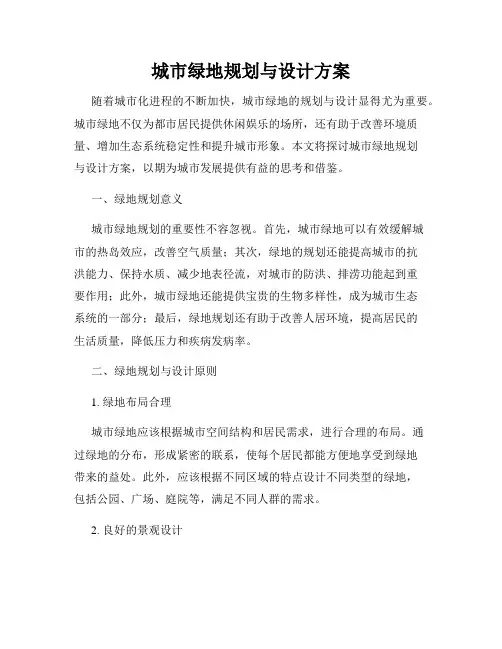 城市绿地规划与设计方案

随着城市化进程的不断加快，城市绿地的规划与设计显得尤为重要。城市绿地不仅为都市居民提供休闲娱乐的场所，还有助于改善环境质量、增加生态系统稳定性和提升城市形象。本文将探讨城市绿地规划与设计方案，以期为城市发展提供有益的思考和借鉴。

一、绿地规划意义

城市绿地规划的重要性不容忽视。首先，城市绿地可以有效缓解城市的热岛效应，改善空气质量；其次，绿地的规划还能提高城市的抗洪能力、保持水质、减少地表径流，对城市的防洪、排涝功能起到重要作用；此外，城市绿地还能提供宝贵的生物多样性，成为城市生态系统的一部分；最后，绿地规划还有助于改善人居环境，提高居民的生活质量，降低压力和疾病发病率。

二、绿地规划与设计原则

1. 绿地布局合理

城市绿地应该根据城市空间结构和居民需求，进行合理的布局。通过绿地的分布，形成紧密的联系，使每个居民都能方便地享受到绿地带来的益处。此外，应该根据不同区域的特点设计不同类型的绿地，包括公园、广场、庭院等，满足不同人群的需求。

2. 良好的景观设计